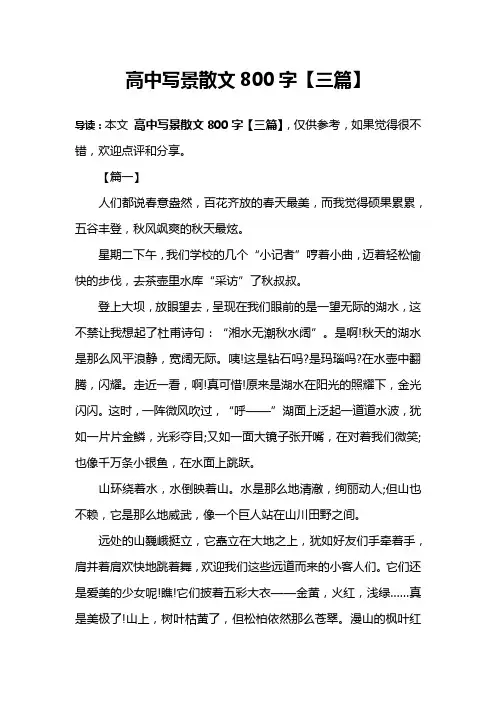 高中写景散文 800 字【三篇】

导读：本文 高中写景散文 800 字【三篇】，仅供参考，如果觉得很不错，欢迎点评和分享。

【篇一】

人们都说春意盎然，百花齐放的春天最美，而我觉得硕果累累，五谷丰登，秋风飒爽的秋天最炫。

星期二下午，我们学校的几个“小记者”哼着小曲，迈着轻松愉快的步伐，去茶壶里水库“采访”了秋叔叔。

登上大坝，放眼望去，呈现在我们眼前的是一望无际的湖水，这不禁让我想起了杜甫诗句：“湘水无潮秋水阔”。是啊!秋天的湖水是那么风平浪静，宽阔无际。咦!这是钻石吗?是玛瑙吗?在水壶中翻腾，闪耀。走近一看，啊!真可惜!原来是湖水在阳光的照耀下，金光闪闪。这时，一阵微风吹过，“呼——”湖面上泛起一道道水波，犹如一片片金鳞，光彩夺目;又如一面大镜子张开嘴，在对着我们微笑;也像千万条小银鱼，在水面上跳跃。

山环绕着水，水倒映着山。水是那么地清澈，绚丽动人;但山也不赖，它是那么地威武，像一个巨人站在山川田野之间。

远处的山巍峨挺立，它矗立在大地之上，犹如好友们手牵着手，肩并着肩欢快地跳着舞，欢迎我们这些远道而来的小客人们。它们还是爱美的少女呢!瞧!它们披着五彩大衣——金黄，火红，浅绿……真是美极了!山上，树叶枯黄了，但松柏依然那么苍翠。漫山的枫叶红